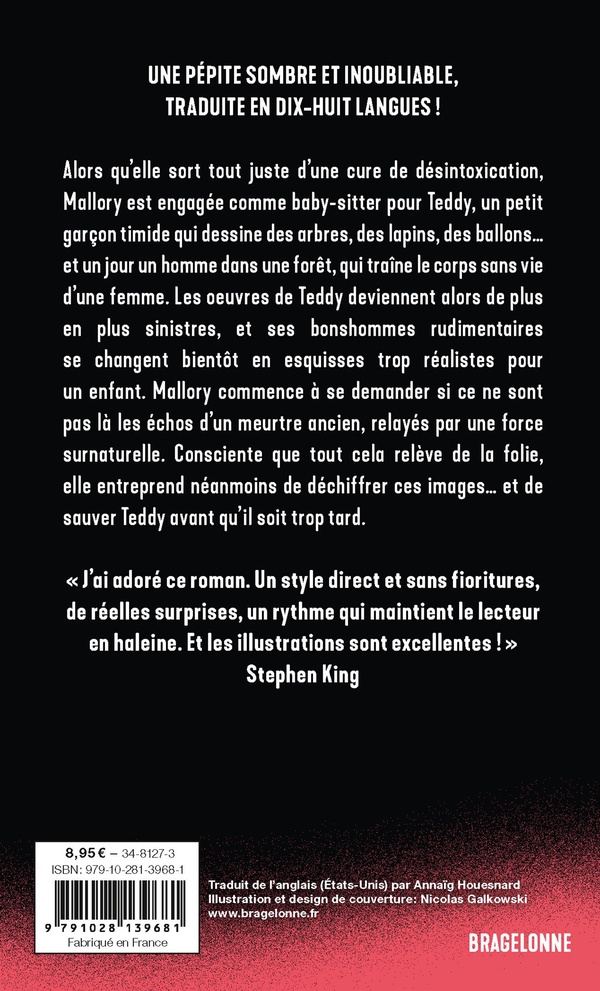 UNE PÉPITE SOMBRE ET INOUBLIABLE, TRADUITE EN DIX-HUIT LANGUES !

Alors qu'elle sort tout juste d'une cure de désintoxication, Mallory est engagée comme baby-sitter pour Teddy, un petit garçon timide qui dessine des arbres, des lapins, des ballons… et un jour un homme dans une forêt, qui traîne le corps sans vie d'une femme. Les oeuvres de Teddy deviennent alors de plus en plus sinistres, et ses bonshommes rudimentaires se changent bientôt en esquisses trop réalistes pour un enfant. Mallory commence à se demander si ce ne sont pas là les échos d'un meurtre ancien, relayés par une force surnaturelle. Consciente que tout cela relève de la folie, elle entreprend néanmoins de déchiffrer ces images… et de sauver Teddy avant qu'il soit trop tard.

« J'ai adoré ce roman. Un style direct et sans fioritures, de réelles surprises, un rythme qui maintient le lecteur en haleine. Et les illustrations sont excellentes ! »
Stephen King

8,95 € – 34-8127-3
ISBN: 979-10-281-3968-1
9 791028 139681
Fabriqué en France

Traduit de l'anglais (États-Unis) par Annaïg Houesnard
Illustration et design de couverture: Nicolas Galkowski
www.bragelonne.fr

BRAGELONNE